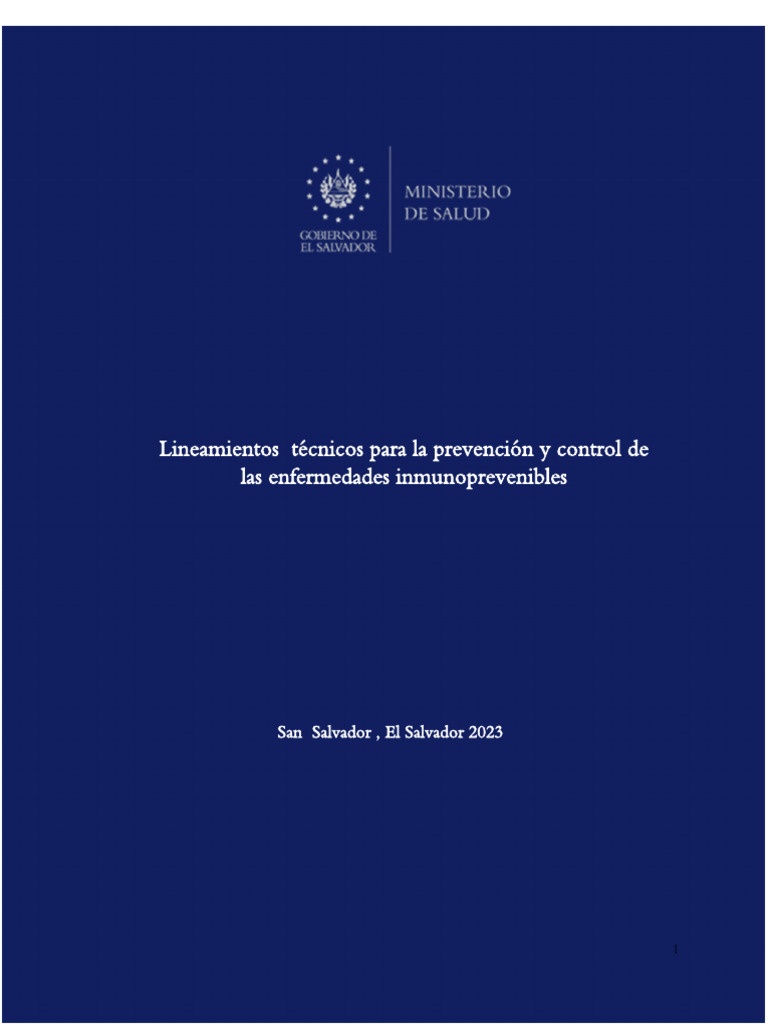 GOBIERNO DE
EL SALVADOR

MINISTERIO
DE SALUD

Lineamientos técnicos para la prevención y control de las enfermedades inmunoprevenibles

San Salvador , El Salvador 2023

1